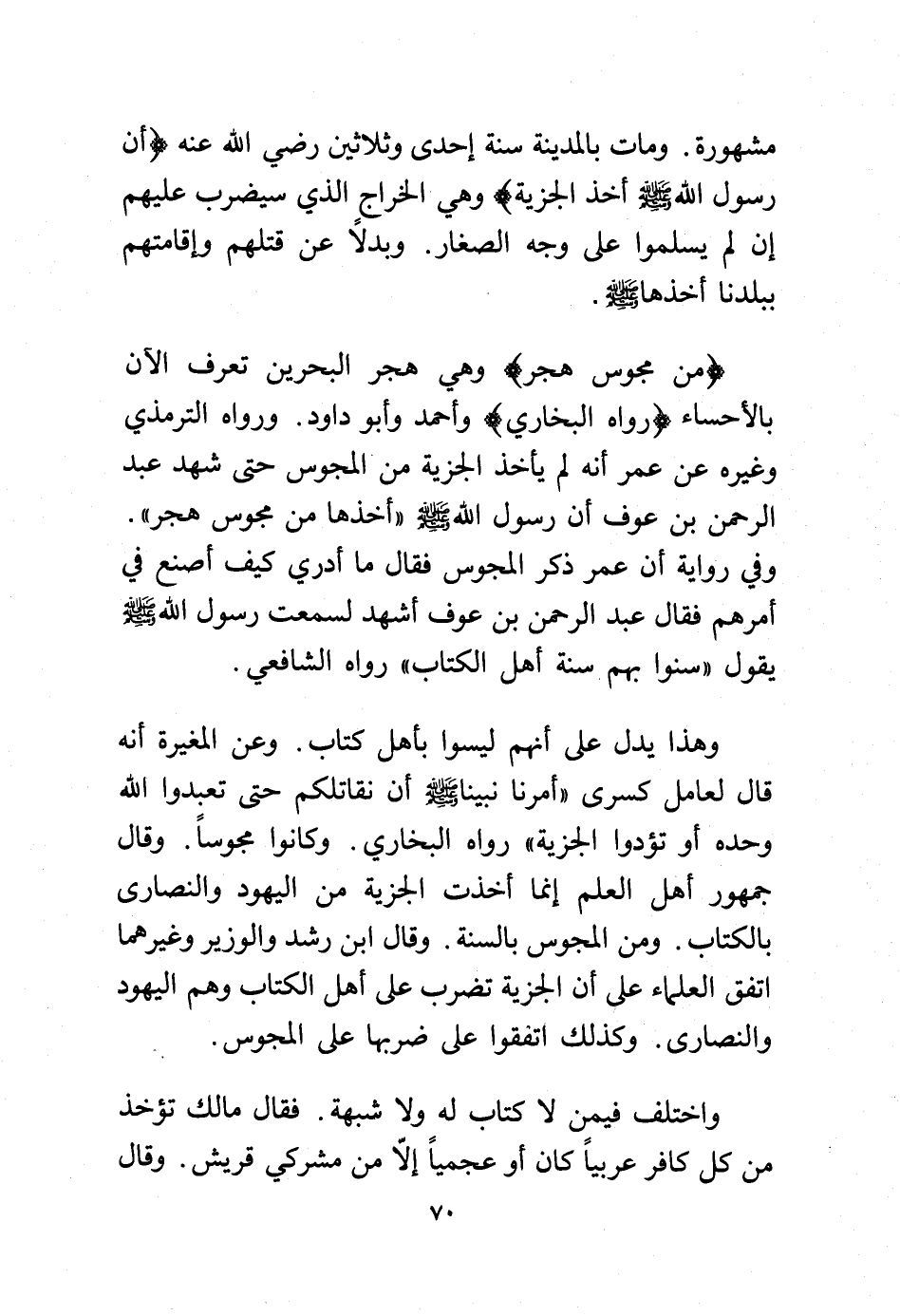 مشهورة. ومات بالمدينة سنة إحدى وثلاثين رضي الله عنه ﴿أن رسول الله ﷺ أخذ الجزية﴾ وهي الخراج الذي سيضرب عليهم إن لم يسلموا على وجه الصغار. وبدلاً عن قتلهم وإقامتهم ببلدنا أخذها ﷺ.

﴿من مجوس هجر﴾ وهي هجر البحرين تعرف الآن بالأحساء ﴿رواه البخاري﴾ وأحمد وأبو داود. ورواه الترمذي وغيره عن عمر أنه لم يأخذ الجزية من المجوس حتى شهد عبد الرحمن بن عوف أن رسول الله ﷺ «أخذها من مجوس هجر». وفي رواية أن عمر ذكر المجوس فقال ما أدري كيف أصنع في أمرهم فقال عبد الرحمن بن عوف أشهد لسمعت رسول الله ﷺ يقول «سنوا بهم سنة أهل الكتاب» رواه الشافعي.

وهذا يدل على أنهم ليسوا بأهل كتاب. وعن المغيرة أنه قال لعامل كسرى «أمرنا نبينا ﷺ أن نقاتلكم حتى تعبدوا الله وحده أو تؤدوا الجزية» رواه البخاري. وكانوا مجوساً. وقال جمهور أهل العلم إنما أخذت الجزية من اليهود والنصارى بالكتاب. ومن المجوس بالسنة. وقال ابن رشد والوزير وغيرهما اتفق العلماء على أن الجزية تضرب على أهل الكتاب وهم اليهود والنصارى. وكذلك اتفقوا على ضربها على المجوس.

واختلف فيمن لا كتاب له ولا شبهة. فقال مالك تؤخذ من كل كافر عربياً كان أو عجمياً إلّا من مشركي قريش. وقال

٧٠